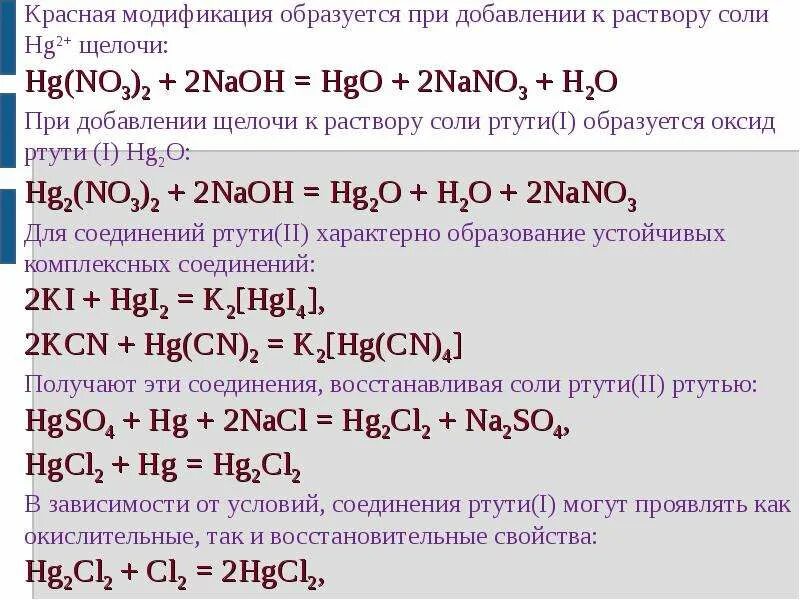 Красная модификация образуется при добавлении к раствору соли $Hg^{2+}$ щелочи:

$Hg(NO_3)_2 + 2NaOH = HgO + 2NaNO_3 + H_2O$

При добавлении щелочи к раствору соли ртути(I) образуется оксид ртути (I) $Hg_2O$:

$Hg_2(NO_3)_2 + 2NaOH = Hg_2O + H_2O + 2NaNO_3$

Для соединений ртути(II) характерно образование устойчивых комплексных соединений:

$2KI + HgI_2 = K_2[HgI_4]$,

$2KCN + Hg(CN)_2 = K_2[Hg(CN)_4]$

Получают эти соединения, восстанавливая соли ртути(II) ртутью:

$HgSO_4 + Hg + 2NaCl = Hg_2Cl_2 + Na_2SO_4$,

$HgCl_2 + Hg = Hg_2Cl_2$

В зависимости от условий, соединения ртути(I) могут проявлять как окислительные, так и восстановительные свойства:

$Hg_2Cl_2 + Cl_2 = 2HgCl_2$,